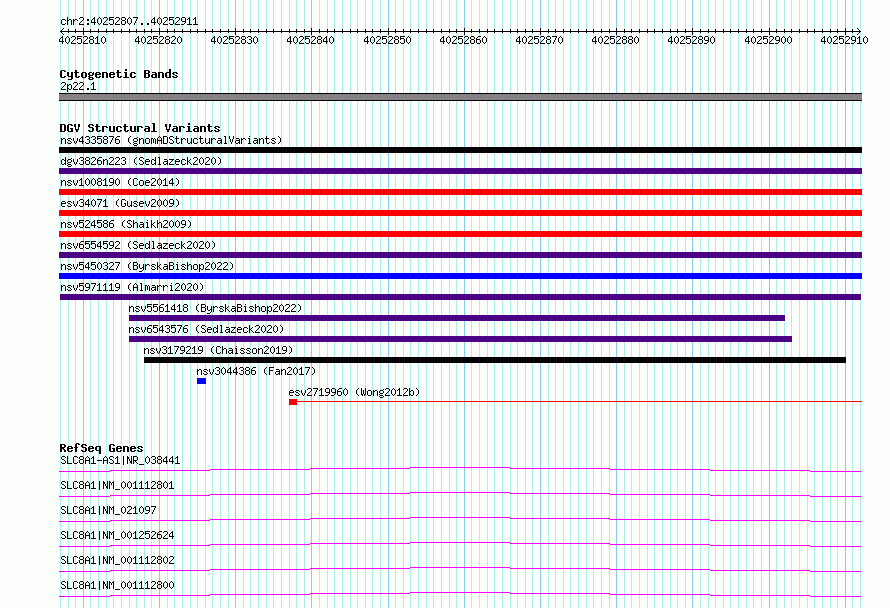 chr2:40252807..40252911

40252810 40252820 40252830 40252840 40252850 40252860 40252870 40252880 40252890 40252900 40252910

Cytogenetic Bands
2p22.1

DGV Structural Variants
nsv4335876 (gnomADStructuralVariants)
dgv3826n223 (Sedlazeck2020)
nsv1008190 (Coe2014)
esv34071 (Gusev2009)
nsv524586 (Shaikh2009)
nsv6554592 (Sedlazeck2020)
nsv5450327 (ByrskaBishop2022)
nsv5971119 (Almarri2020)
nsv5561418 (ByrskaBishop2022)
nsv6543576 (Sedlazeck2020)
nsv3179219 (Chaisson2019)
nsv3044386 (Fan2017)
esv2719960 (Wong2012b)

RefSeq Genes
SLC8A1-AS1|NR_038441
SLC8A1|NM_001112801
SLC8A1|NM_021097
SLC8A1|NM_001252624
SLC8A1|NM_001112802
SLC8A1|NM_001112800